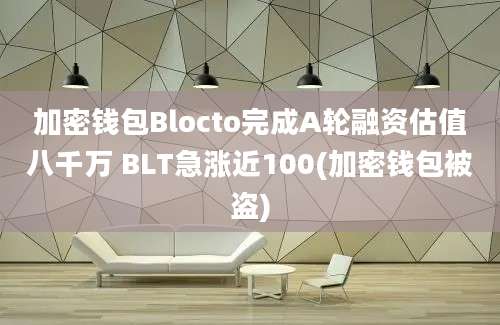 加密钱包Blocto完成A轮融资估值八千万 BLT急涨近100(加密钱包被盗)